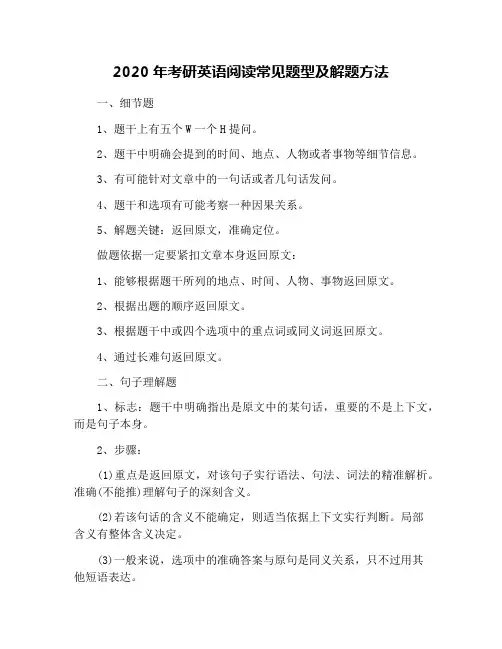 2020 年考研英语阅读常见题型及解题方法

一、细节题

1、题干上有五个 W 一个 H 提问。

2、题干中明确会提到的时间、地点、人物或者事物等细节信息。

3、有可能针对文章中的一句话或者几句话发问。

4、题干和选项有可能考察一种因果关系。

5、解题关键：返回原文，准确定位。

做题依据一定要紧扣文章本身返回原文：

1、能够根据题干所列的地点、时间、人物、事物返回原文。

2、根据出题的顺序返回原文。

3、根据题干中或四个选项中的重点词或同义词返回原文。

4、通过长难句返回原文。

二、句子理解题

1、标志：题干中明确指出是原文中的某句话，重要的不是上下文，而是句子本身。

2、步骤：

(1)重点是返回原文，对该句子实行语法、句法、词法的精准解析。准确(不能推)理解句子的深刻含义。

(2)若该句话的含义不能确定，则适当依据上下文实行判断。局部含义有整体含义决定。

(3)一般来说，选项中的准确答案与原句是同义关系，只不过用其他短语表达。